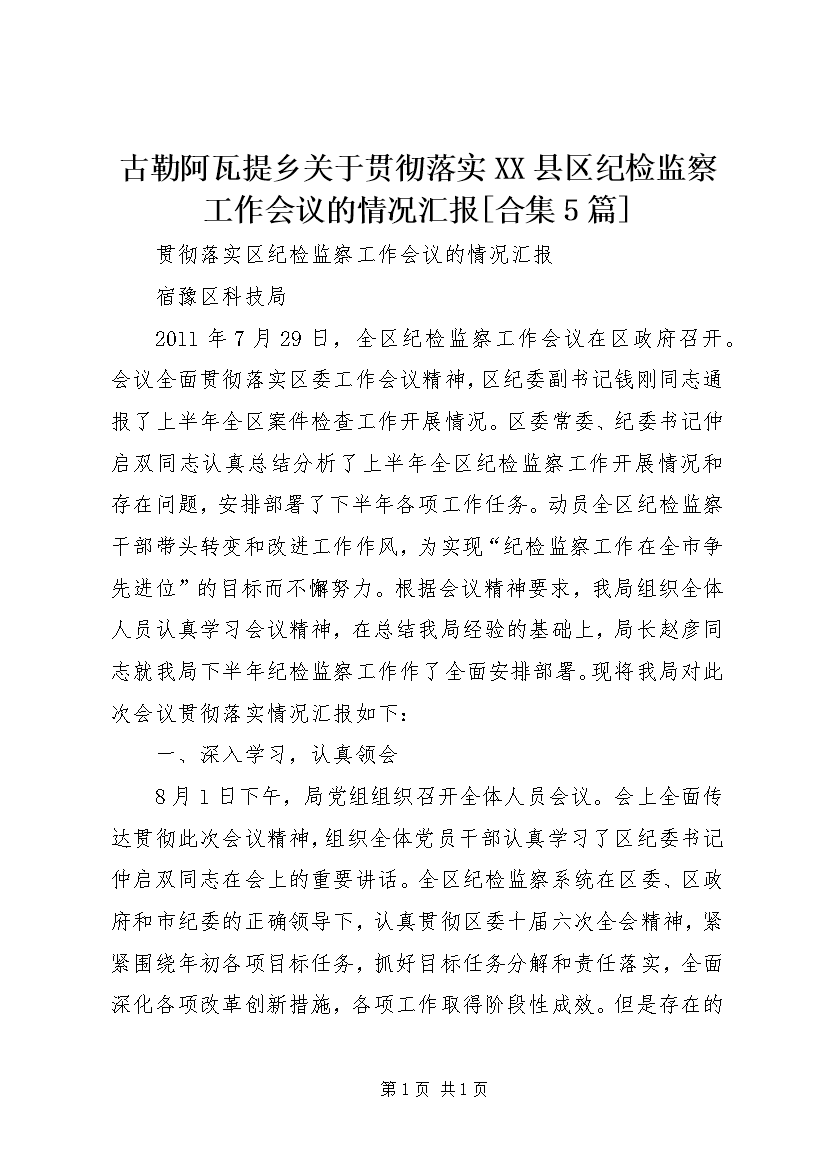 古勒阿瓦提乡关于贯彻落实XX县区纪检监察工作会议的情况汇报[合集5篇]

贯彻落实区纪检监察工作会议的情况汇报

宿豫区科技局

2011年7月29日，全区纪检监察工作会议在区政府召开。会议全面贯彻落实区委工作会议精神，区纪委副书记钱刚同志通报了上半年全区案件检查工作开展情况。区委常委、纪委书记仲启双同志认真总结分析了上半年全区纪检监察工作开展情况和存在问题，安排部署了下半年各项工作任务。动员全区纪检监察干部带头转变和改进工作作风，为实现“纪检监察工作在全市争先进位”的目标而不懈努力。根据会议精神要求，我局组织全体人员认真学习会议精神，在总结我局经验的基础上，局长赵彦同志就我局下半年纪检监察工作作了全面安排部署。现将我局对此次会议贯彻落实情况汇报如下：

一、深入学习，认真领会

8月1日下午，局党组组织召开全体人员会议。会上全面传达贯彻此次会议精神，组织全体党员干部认真学习了区纪委书记仲启双同志在会上的重要讲话。全区纪检监察系统在区委、区政府和市纪委的正确领导下，认真贯彻区委十届六次全会精神，紧紧围绕年初各项目标任务，抓好目标任务分解和责任落实，全面深化各项改革创新措施，各项工作取得阶段性成效。但是存在的

第1页 共1页